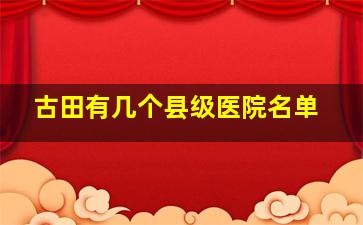 古田有几个县级医院名单